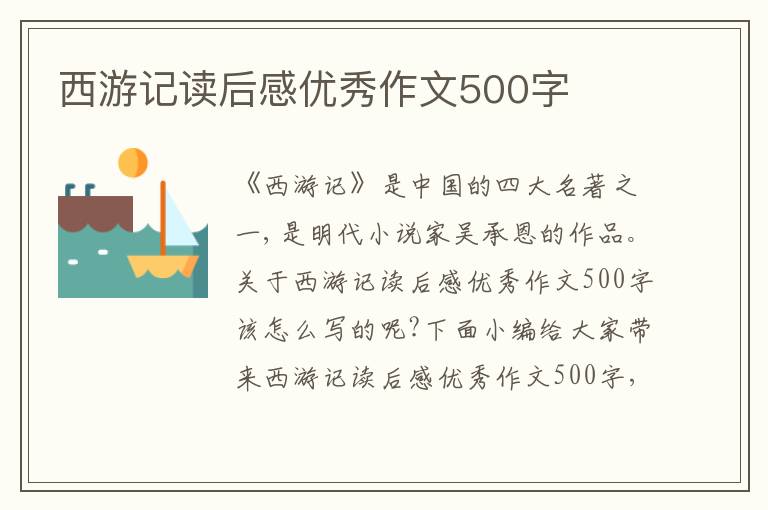 西游记读后感优秀作文500字

《西游记》是中国的四大名著之一，是明代小说家吴承恩的作品。关于西游记读后感优秀作文500字该怎么写的呢?下面小编给大家带来西游记读后感优秀作文500字，